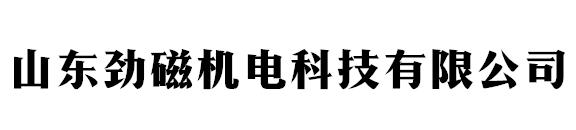 山东劲磁机电科技有限公司